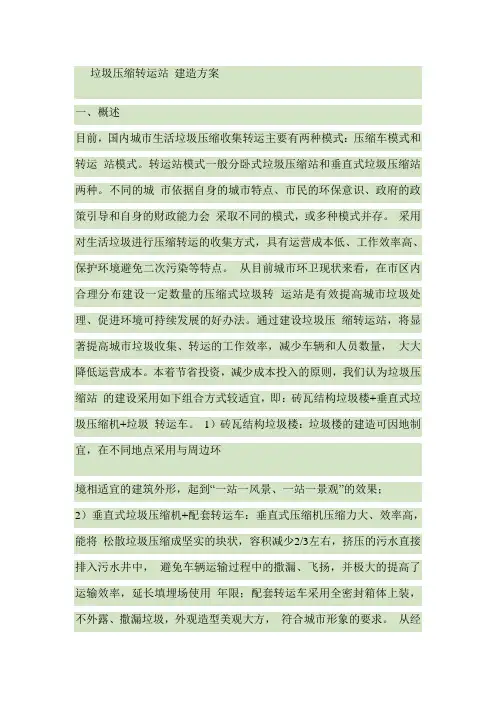 垃圾压缩转运站 建造方案

一、概述

目前，国内城市生活垃圾压缩收集转运主要有两种模式：压缩车模式和转运 站模式。转运站模式一般分卧式垃圾压缩站和垂直式垃圾压缩站两种。不同的城 市依据自身的城市特点、市民的环保意识、政府的政策引导和自身的财政能力会 采取不同的模式，或多种模式并存。 采用对生活垃圾进行压缩转运的收集方式，具有运营成本低、工作效率高、保护环境避免二次污染等特点。 从目前城市环卫现状来看，在市区内合理分布建设一定数量的压缩式垃圾转 运站是有效提高城市垃圾处理、促进环境可持续发展的好办法。通过建设垃圾压 缩转运站，将显著提高城市垃圾收集、转运的工作效率，减少车辆和人员数量， 大大降低运营成本。本着节省投资，减少成本投入的原则，我们认为垃圾压缩站 的建设采用如下组合方式较适宜，即：砖瓦结构垃圾楼+垂直式垃圾压缩机+垃圾 转运车。 1）砖瓦结构垃圾楼：垃圾楼的建造可因地制宜，在不同地点采用与周边环

境相适宜的建筑外形，起到“一站一风景、一站一景观”的效果；

2）垂直式垃圾压缩机+配套转运车：垂直式压缩机压缩力大、效率高，能将 松散垃圾压缩成坚实的块状，容积减少2/3左右，挤压的污水直接排入污水井中， 避免车辆运输过程中的撒漏、飞扬，并极大的提高了运输效率，延长填埋场使用 年限；配套转运车采用全密封箱体上装，不外露、撒漏垃圾，外观造型美观大方， 符合城市形象的要求。 从经